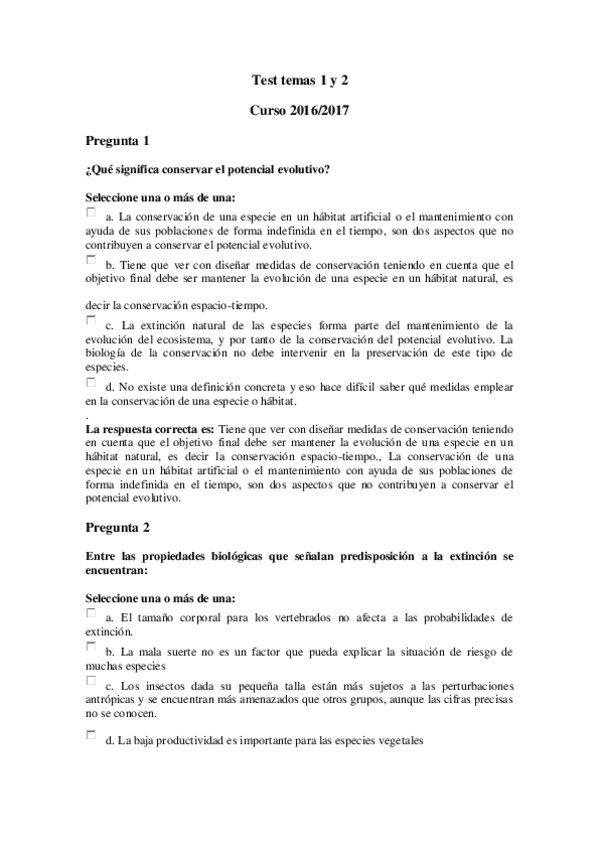 Test temas 1 y 2

Curso 2016/2017

Pregunta 1

¿Qué significa conservar el potencial evolutivo?

Seleccione una o más de una:

a. La conservación de una especie en un hábitat artificial o el mantenimiento con ayuda de sus poblaciones de forma indefinida en el tiempo, son dos aspectos que no contribuyen a conservar el potencial evolutivo.

b. Tiene que ver con diseñar medidas de conservación teniendo en cuenta que el objetivo final debe ser mantener la evolución de una especie en un hábitat natural, es

decir la conservación espacio-tiempo.

c. La extinción natural de las especies forma parte del mantenimiento de la evolución del ecosistema, y por tanto de la conservación del potencial evolutivo. La biología de la conservación no debe intervenir en la preservación de este tipo de especies.

d. No existe una definición concreta y eso hace difícil saber qué medidas emplear en la conservación de una especie o hábitat.

.

La respuesta correcta es: Tiene que ver con diseñar medidas de conservación teniendo en cuenta que el objetivo final debe ser mantener la evolución de una especie en un hábitat natural, es decir la conservación espacio-tiempo., La conservación de una especie en un hábitat artificial o el mantenimiento con ayuda de sus poblaciones de forma indefinida en el tiempo, son dos aspectos que no contribuyen a conservar el potencial evolutivo.

Pregunta 2

Entre las propiedades biológicas que señalan predisposición a la extinción se encuentran:

Seleccione una o más de una:

a. El tamaño corporal para los vertebrados no afecta a las probabilidades de extinción.

b. La mala suerte no es un factor que pueda explicar la situación de riesgo de muchas especies

c. Los insectos dada su pequeña talla están más sujetos a las perturbaciones antrópicas y se encuentran más amenazados que otros grupos, aunque las cifras precisas no se conocen.

d. La baja productividad es importante para las especies vegetales